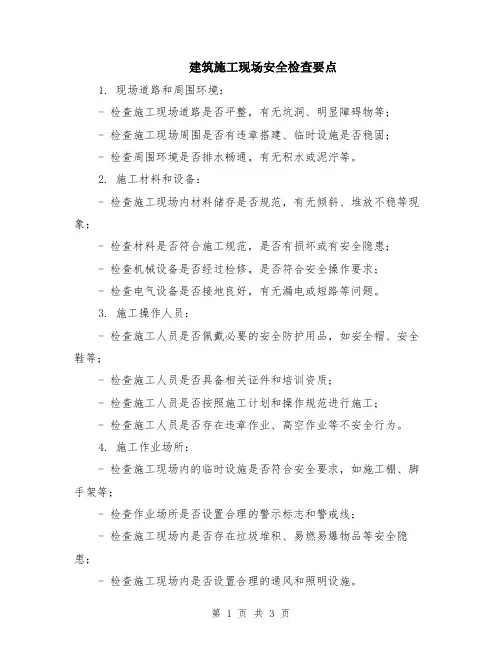 建筑施工现场安全检查要点

1. 现场道路和周围环境：

- 检查施工现场道路是否平整，有无坑洞、明显障碍物等；

- 检查施工现场周围是否有违章搭建、临时设施是否稳固；

- 检查周围环境是否排水畅通，有无积水或泥泞等。

2. 施工材料和设备：

- 检查施工现场内材料储存是否规范，有无倾斜、堆放不稳等现象；

- 检查材料是否符合施工规范，是否有损坏或有安全隐患；

- 检查机械设备是否经过检修，是否符合安全操作要求；

- 检查电气设备是否接地良好，有无漏电或短路等问题。

3. 施工操作人员：

- 检查施工人员是否佩戴必要的安全防护用品，如安全帽、安全鞋等；

- 检查施工人员是否具备相关证件和培训资质；

- 检查施工人员是否按照施工计划和操作规范进行施工；

- 检查施工人员是否存在违章作业、高空作业等不安全行为。

4. 施工作业场所：

- 检查施工现场内的临时设施是否符合安全要求，如施工棚、脚手架等；

- 检查作业场所是否设置合理的警示标志和警戒线；

- 检查施工现场内是否存在垃圾堆积、易燃易爆物品等安全隐患；

- 检查施工现场内是否设置合理的通风和照明设施。

第 1 页 共 3 页